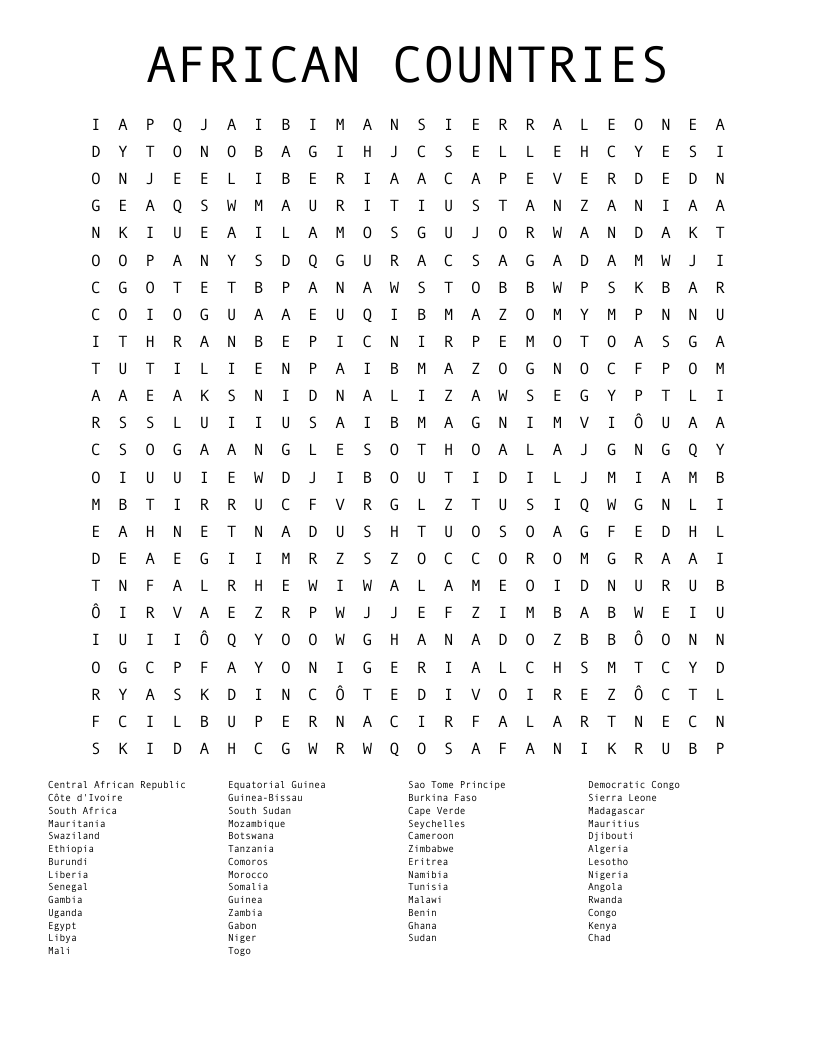 AFRICAN COUNTRIES

I A P Q J A I B I M A N S I E R R A L E O N E A
D Y T O N O B A G I H J C S E L L E H C Y E S I
O N J E E L I B E R I A A C A P E V E R D E D N
G E A Q S W M A U R I T I U S T A N Z A N I A A
N K I U E A I L A M O S G U J O R W A N D A K T
O O P A N Y S D Q G U R A C S A G A D A M W J I
C G O T E T B P A N A W S T O B B W P S K B A R
C O I O G U A A E U Q I B M A Z O M Y M P N N U
I T H R A N B E P I C N I R P E M O T O A S G A
T U T I L I E N P A I B M A Z O G N O C F P O M
A A E A K S N I D N A L I Z A W S E G Y P T L I
R S S L U I I U S A I B M A G N I M V I Ô U A A
C S O G A A N G L E S O T H O A L A J G N G Q Y
O I U U I E W D J I B O U T I D I L J M I A M B
M B T I R R U C F V R G L Z T U S I Q W G N L I
E A H N E T N A D U S H T U O S O A G F E D H L
D E A E G I I M R Z S Z O C C O R O M G R A A I
T N F A L R H E W I W A L A M E O I D N U R U B
Ô I R V A E Z R P W J J E F Z I M B A B W E I U
I U I I Ô Q Y O O W G H A N A D O Z B B Ô O N N
O G C P F A Y O N I G E R I A L C H S M T C Y D
R Y A S K D I N C Ô T E D I V O I R E Z Ô C T L
F C I L B U P E R N A C I R F A L A R T N E C N
S K I D A H C G W R W Q O S A F A N I K R U B P

Central African Republic
Côte d'Ivoire
South Africa
Mauritania
Swaziland
Ethiopia
Burundi
Liberia
Senegal
Gambia
Uganda
Egypt
Libya
Mali

Equatorial Guinea
Guinea-Bissau
South Sudan
Mozambique
Botswana
Tanzania
Comoros
Morocco
Somalia
Guinea
Zambia
Gabon
Niger
Togo

Sao Tome Principe
Burkina Faso
Cape Verde
Seychelles
Cameroon
Zimbabwe
Eritrea
Namibia
Tunisia
Malawi
Benin
Ghana
Sudan

Democratic Congo
Sierra Leone
Madagascar
Mauritius
Djibouti
Algeria
Lesotho
Nigeria
Angola
Rwanda
Congo
Kenya
Chad